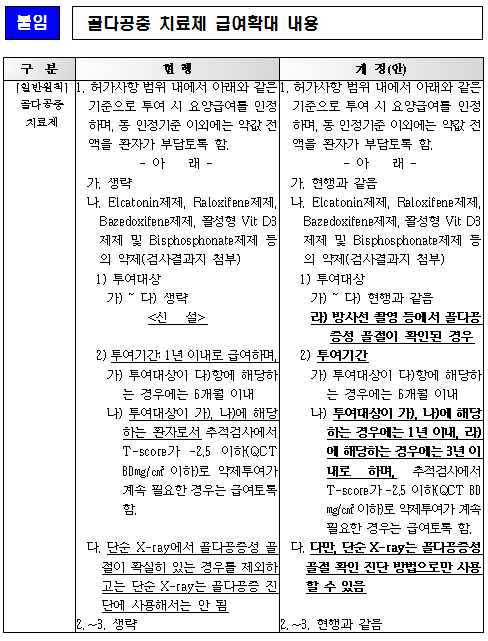 붙임 골다공증 치료제 급여확대 내용

| 구 분 | 현 행 | 개 정(안) |
|---|---|---|
| [일반원칙] 골다공증 치료제 | 1. 허가사항 범위 내에서 아래와 같은 기준으로 투여 시 요양급여를 인정하며, 동 인정기준 이외에는 약값 전액을 환자가 부담토록 함. - 아 래 - 가. 생략 나. Elcatonin제제, Raloxifene제제, Bazedoxifene제제, 활성형 Vit D3 제제 및 Bisphosphonate제제 등의 약제(검사결과지 첨부) 1) 투여대상 가) ~ 다) 생략 <신 설> 2) 투여기간: 1년 이내로 급여하며, 가) 투여대상이 다)항에 해당하는 경우에는 6개월 이내 나) 투여대상이 가), 나)에 해당하는 환자로서 추적검사에서 T-score가 -2.5 이하(QCT 80mg/cm³ 이하)로 약제투여가 계속 필요한 경우는 급여토록 함. 다. 단순 X-ray에서 골다공증성 골절이 확실히 있는 경우를 제외하고는 단순 X-ray는 골다공증 진단에 사용해서는 안 됨 2.~3. 생략 | 1. 허가사항 범위 내에서 아래와 같은 기준으로 투여 시 요양급여를 인정하며, 동 인정기준 이외에는 약값 전액을 환자가 부담토록 함. - 아 래 - 가. 현행과 같음 나. Elcatonin제제, Raloxifene제제, Bazedoxifene제제, 활성형 Vit D3 제제 및 Bisphosphonate제제 등의 약제(검사결과지 첨부) 1) 투여대상 가) ~ 다) 현행과 같음 라) 방사선 촬영 등에서 골다공증성 골절이 확인된 경우 2) 투여기간 가) 투여대상이 다)항에 해당하는 경우에는 6개월 이내 나) 투여대상이 가), 나)에 해당하는 경우에는 1년 이내, 라)에 해당하는 경우에는 3년 이내로 하며, 추적검사에서 T-score가 -2.5 이하(QCT 80 mg/cm³ 이하)로 약제투여가 계속 필요한 경우는 급여토록 함. 다. 다만, 단순 X-ray는 골다공증성 골절 확인 진단 방법으로만 사용할 수 있음 2.~3. 현행과 같음 |